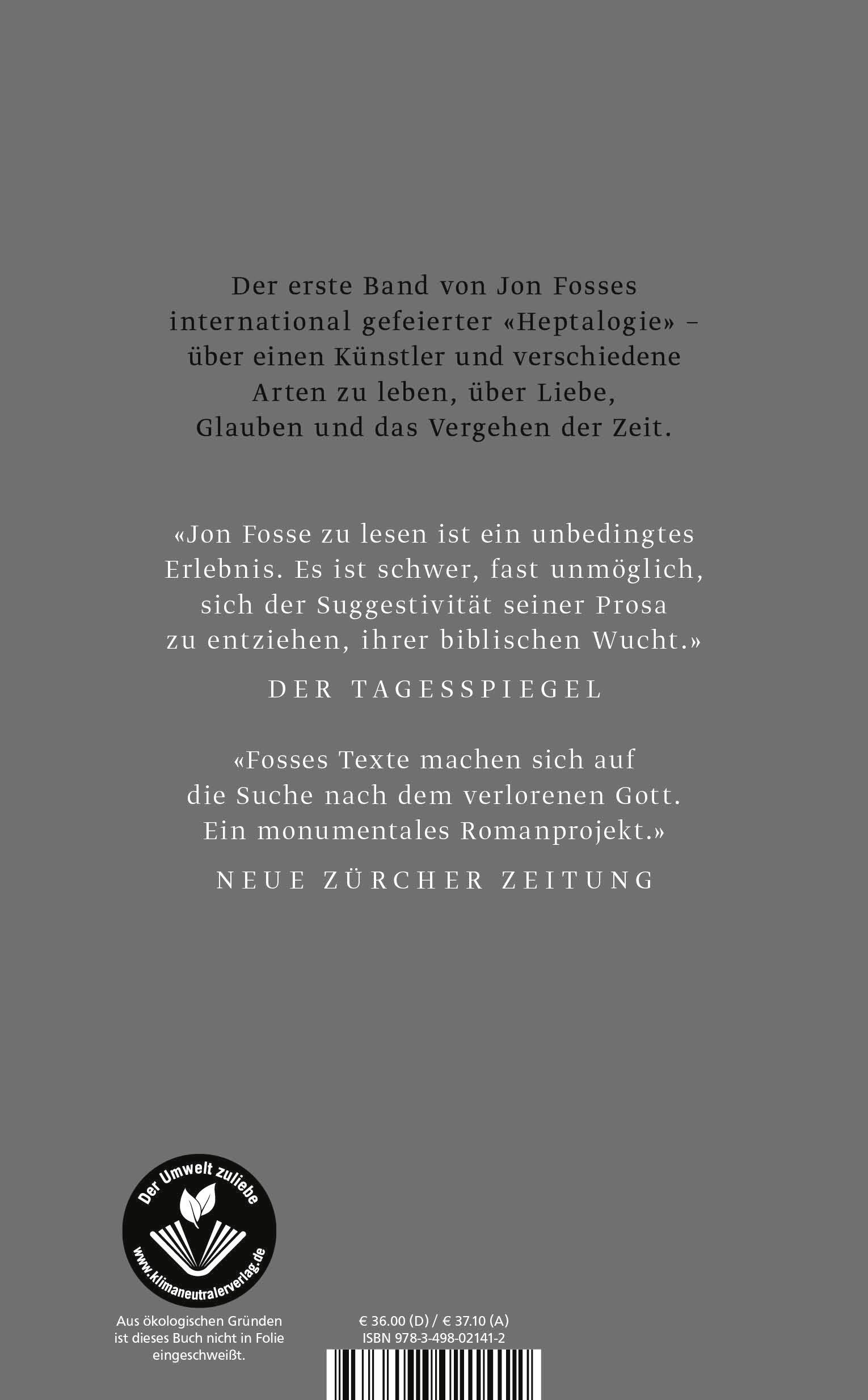 Der erste Band von Jon Fosses international gefeierter «Heptalogie» – über einen Künstler und verschiedene Arten zu leben, über Liebe, Glauben und das Vergehen der Zeit.

«Jon Fosse zu lesen ist ein unbedingtes Erlebnis. Es ist schwer, fast unmöglich, sich der Suggestivität seiner Prosa zu entziehen, ihrer biblischen Wucht.»

DER TAGESSPIEGEL

«Fosses Texte machen sich auf die Suche nach dem verlorenen Gott. Ein monumentales Romanprojekt.»

NEUE ZÜRCHER ZEITUNG

Der Umwelt zuliebe

www.klimaneutralerverlag.de

Aus ökologischen Gründen ist dieses Buch nicht in Folie eingeschweißt.

€ 36.00 (D) / € 37.10 (A)
ISBN 978-3-498-02141-2